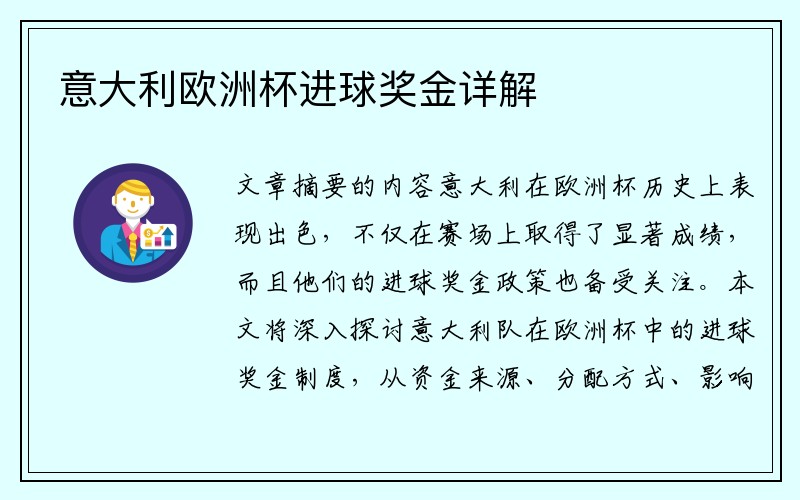 意大利欧洲杯进球奖金详解

文章摘要的内容意大利在欧洲杯历史上表现出色，不仅在赛场上取得了显著成绩，而且他们的进球奖金政策也备受关注。本文将深入探讨意大利队在欧洲杯中的进球奖金制度，从资金来源、分配方式、影响